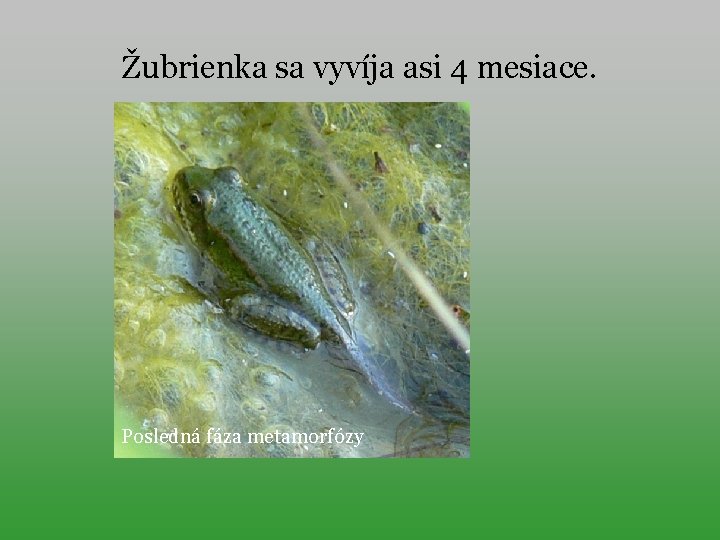 Žubrienka sa vyvíja asi 4 mesiace.

Posledná fáza metamorfózy